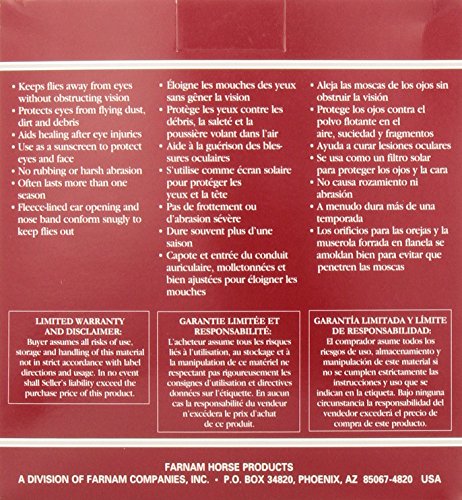 • Keeps flies away from eyes without obstructing vision
• Protects eyes from flying dust, dirt and debris
• Aids healing after eye injuries
• Use as a sunscreen to protect eyes and face
• No rubbing or harsh abrasion
• Often lasts more than one season
• Fleece-lined ear opening and nose band conform snugly to keep flies out

• Éloigne les mouches des yeux sans gêner la vision
• Protège les yeux contre les débris, la saleté et la poussière volant dans l'air
• Aide à la guérison des blessures oculaires
• S'utilise comme écran solaire pour protéger les yeux et la tête
• Pas de frottement ou d'abrasion sévère
• Dure souvent plus d'une saison
• Capote et entrée du conduit auriculaire, molletonnées et bien ajustées pour éloigner les mouches

• Aleja las moscas de los ojos sin obstruir la visión
• Protege los ojos contra el polvo flotante en el aire, suciedad y fragmentos
• Ayuda a curar lesiones oculares
• Se usa como un filtro solar para proteger los ojos y la cara
• No causa rozamiento ni abrasión
• A menudo dura más de una temporada
• Los orificios para las orejas y la muserola forrada en flanela se amoldan bien para evitar que penetren las moscas

LIMITED WARRANTY AND DISCLAIMER:
Buyer assumes all risks of use, storage and handling of this material not in strict accordance with label directions and usage. In no event shall Seller's liability exceed the purchase price of this product.

GARANTIE LIMITÉE ET RESPONSABILITÉ:
L'acheteur assume tous les risques liés à l'utilisation, au stockage et à la manipulation de ce matériel ne respectant pas rigoureusement les consignes d'utilisation et directives données sur l'étiquette. En aucun cas la responsabilité du vendeur n'excédera le prix d'achat de ce produit.

GARANTÍA LIMITADA Y LÍMITE DE RESPONSABILIDAD:
El comprador asume todos los riesgos de uso, almacenamiento y manipulación de este material si no se cumplen estrictamente las instrucciones y uso que se indican en la etiqueta. Bajo ninguna circunstancia la responsabilidad del vendedor excederá el precio de compra de este producto.

FARNAM HORSE PRODUCTS
A DIVISION OF FARNAM COMPANIES, INC. • P.O. BOX 34820, PHOENIX, AZ 85067-4820 USA